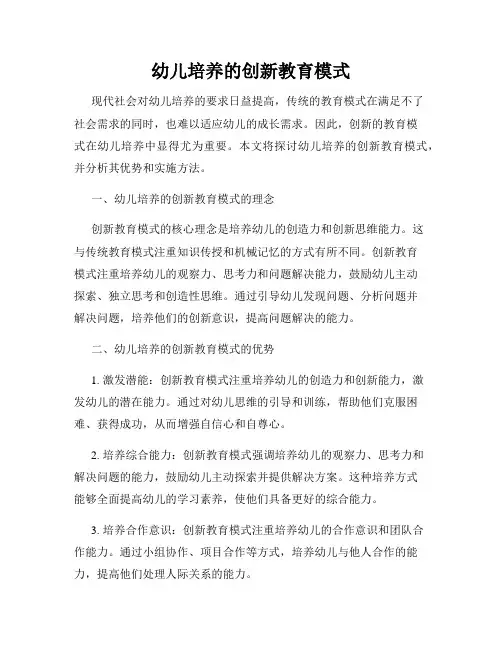 幼儿培养的创新教育模式

现代社会对幼儿培养的要求日益提高，传统的教育模式在满足不了社会需求的同时，也难以适应幼儿的成长需求。因此，创新的教育模式在幼儿培养中显得尤为重要。本文将探讨幼儿培养的创新教育模式，并分析其优势和实施方法。

一、幼儿培养的创新教育模式的理念

创新教育模式的核心理念是培养幼儿的创造力和创新思维能力。这与传统教育模式注重知识传授和机械记忆的方式有所不同。创新教育模式注重培养幼儿的观察力、思考力和问题解决能力，鼓励幼儿主动探索、独立思考和创造性思维。通过引导幼儿发现问题、分析问题并解决问题，培养他们的创新意识，提高问题解决的能力。

二、幼儿培养的创新教育模式的优势

1. 激发潜能：创新教育模式注重培养幼儿的创造力和创新能力，激发幼儿的潜在能力。通过对幼儿思维的引导和训练，帮助他们克服困难、获得成功，从而增强自信心和自尊心。

2. 培养综合能力：创新教育模式强调培养幼儿的观察力、思考力和解决问题的能力，鼓励幼儿主动探索并提供解决方案。这种培养方式能够全面提高幼儿的学习素养，使他们具备更好的综合能力。

3. 培养合作意识：创新教育模式注重培养幼儿的合作意识和团队合作能力。通过小组协作、项目合作等方式，培养幼儿与他人合作的能力，提高他们处理人际关系的能力。